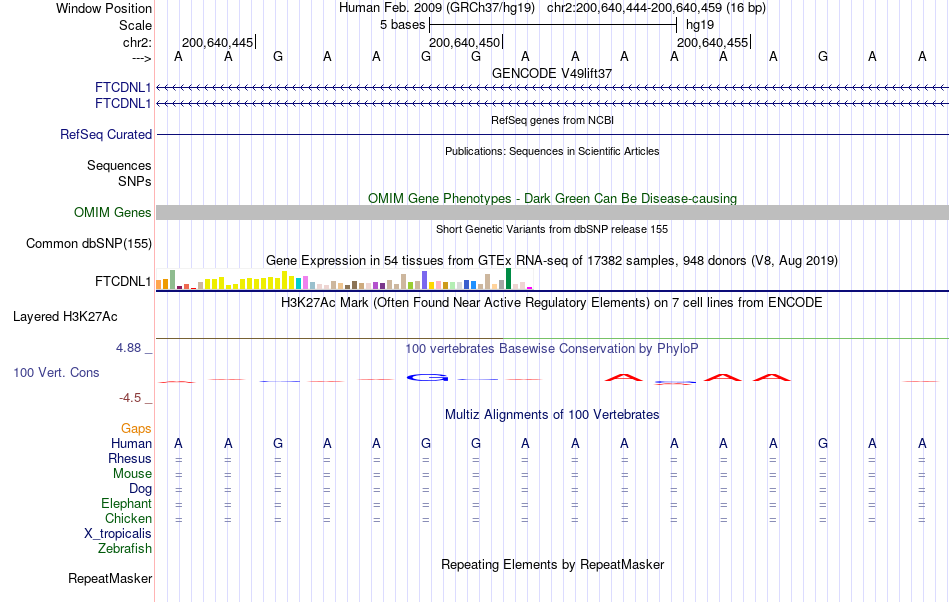 Window Position Human Feb. 2009 (GRCh37/hg19) chr2:200,640,444-200,640,459 (16 bp)
Scale 5 bases hg19
chr2: 200,640,445 200,640,450 200,640,455
---> A A G A A G G A A A A A A G A A
GENCODE V49lift37
FTCDNL1
FTCDNL1
RefSeq genes from NCBI
RefSeq Curated
Publications: Sequences in Scientific Articles
Sequences
SNPs
OMIM Gene Phenotypes - Dark Green Can Be Disease-causing
OMIM Genes
Short Genetic Variants from dbSNP release 155
Common dbSNP(155)
Gene Expression in 54 tissues from GTEx RNA-seq of 17382 samples, 948 donors (V8, Aug 2019)
FTCDNL1
H3K27Ac Mark (Often Found Near Active Regulatory Elements) on 7 cell lines from ENCODE
Layered H3K27Ac
4.88 _
100 vertebrates Basewise Conservation by PhyloP
100 Vert. Cons
-4.5 _
Multiz Alignments of 100 Vertebrates
Gaps
Human A A G A A G G A A A A A A G A A
Rhesus = = = = = = = = = = = = = = = =
Mouse = = = = = = = = = = = = = = = =
Dog = = = = = = = = = = = = = = = =
Elephant = = = = = = = = = = = = = = = =
Chicken = = = = = = = = = = = = = = = =
X_tropicalis
Zebrafish
Repeating Elements by RepeatMasker
RepeatMasker